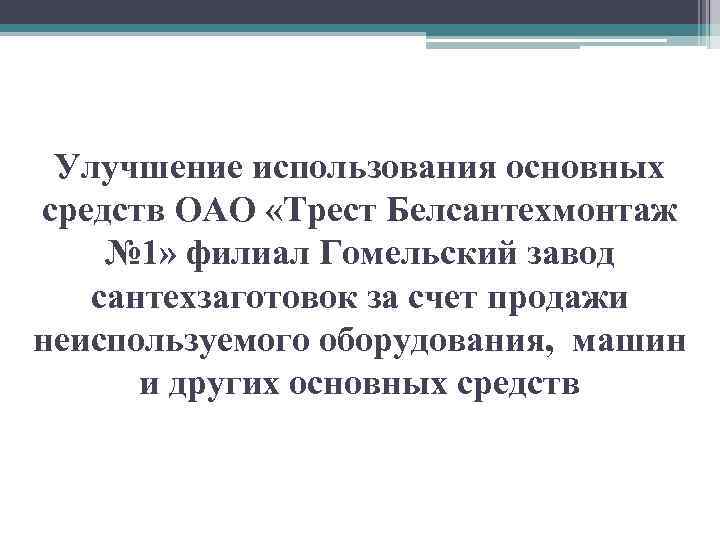 Улучшение использования основных средств ОАО «Трест Белсантехмонтаж №1» филиал Гомельский завод сантехзаготовок за счет продажи неиспользуемого оборудования,  машин и других основных средств